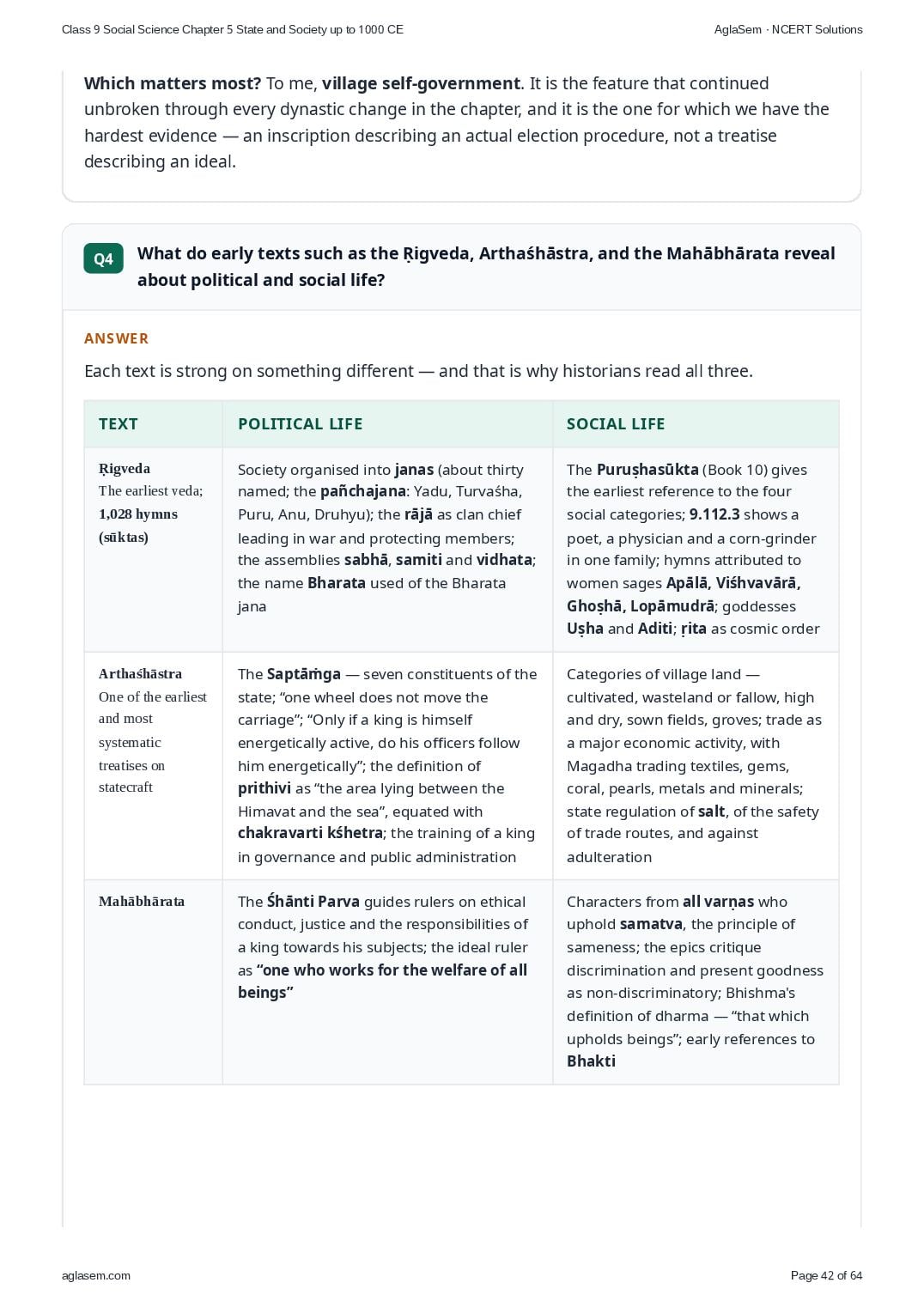 Class 9 Social Science Chapter 5 State and Society up to 1000 CE

AglaSem · NCERT Solutions

Which matters most? To me, village self-government. It is the feature that continued unbroken through every dynastic change in the chapter, and it is the one for which we have the hardest evidence — an inscription describing an actual election procedure, not a treatise describing an ideal.

Q4

What do early texts such as the Ṛigveda, Arthaśhāstra, and the Mahābhārata reveal about political and social life?

ANSWER

Each text is strong on something different — and that is why historians read all three.

| TEXT | POLITICAL LIFE | SOCIAL LIFE |
|---|---|---|
| Ṛigveda The earliest veda; 1,028 hymns (sūktas) | Society organised into janas (about thirty named; the pañchajana: Yadu, Turvaśha, Puru, Anu, Druhyu); the rājā as clan chief leading in war and protecting members; the assemblies sabhā, samiti and vidhata; the name Bharata used of the Bharata jana | The Puruṣhasūkta (Book 10) gives the earliest reference to the four social categories; 9.112.3 shows a poet, a physician and a corn-grinder in one family; hymns attributed to women sages Apālā, Viśhvavārā, Ghoṣhā, Lopāmudrā; goddesses Uṣha and Aditi; ṛita as cosmic order |
| Arthaśhāstra One of the earliest and most systematic treatises on statecraft | The Saptāṁga — seven constituents of the state; "one wheel does not move the carriage"; "Only if a king is himself energetically active, do his officers follow him energetically"; the definition of prithivi as "the area lying between the Himavat and the sea", equated with chakravarti kśhetra; the training of a king in governance and public administration | Categories of village land — cultivated, wasteland or fallow, high and dry, sown fields, groves; trade as a major economic activity, with Magadha trading textiles, gems, coral, pearls, metals and minerals; state regulation of salt, of the safety of trade routes, and against adulteration |
| Mahābhārata | The Śhānti Parva guides rulers on ethical conduct, justice and the responsibilities of a king towards his subjects; the ideal ruler as "one who works for the welfare of all beings" | Characters from all varṇas who uphold samatva, the principle of sameness; the epics critique discrimination and present goodness as non-discriminatory; Bhishma's definition of dharma — "that which upholds beings"; early references to Bhakti |

aglasem.com

Page 42 of 64